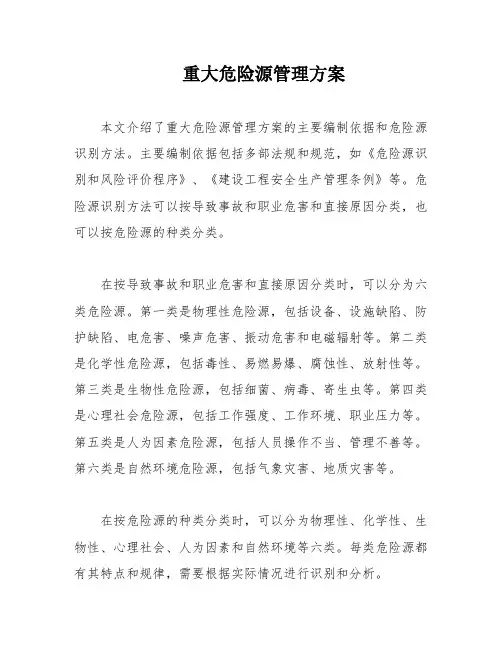 重大危险源管理方案

本文介绍了重大危险源管理方案的主要编制依据和危险源识别方法。主要编制依据包括多部法规和规范，如《危险源识别和风险评价程序》、《建设工程安全生产管理条例》等。危险源识别方法可以按导致事故和职业危害和直接原因分类，也可以按危险源的种类分类。

在按导致事故和职业危害和直接原因分类时，可以分为六类危险源。第一类是物理性危险源，包括设备、设施缺陷、防护缺陷、电危害、噪声危害、振动危害和电磁辐射等。第二类是化学性危险源，包括毒性、易燃易爆、腐蚀性、放射性等。第三类是生物性危险源，包括细菌、病毒、寄生虫等。第四类是心理社会危险源，包括工作强度、工作环境、职业压力等。第五类是人为因素危险源，包括人员操作不当、管理不善等。第六类是自然环境危险源，包括气象灾害、地质灾害等。

在按危险源的种类分类时，可以分为物理性、化学性、生物性、心理社会、人为因素和自然环境等六类。每类危险源都有其特点和规律，需要根据实际情况进行识别和分析。